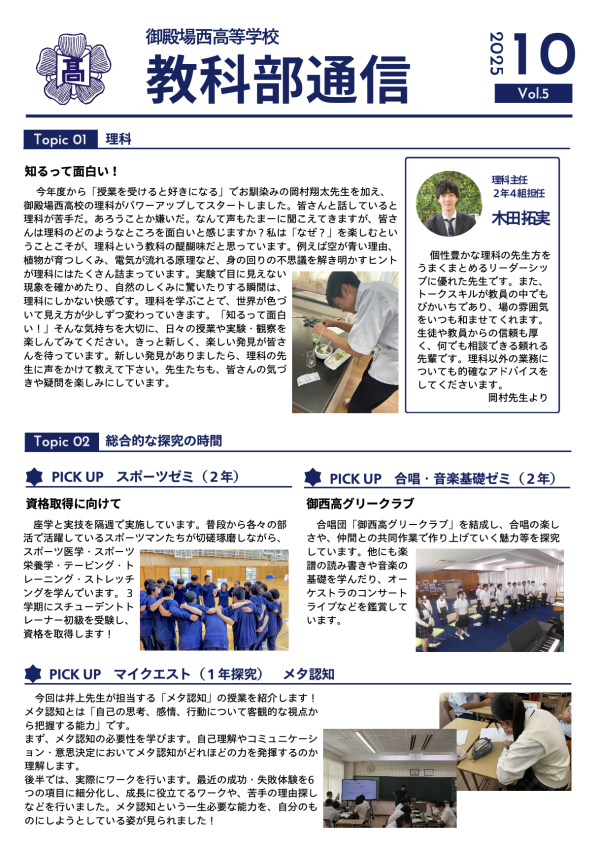 高

御殿場西高等学校

教科部通信

2025

10

Vol.5

Topic 01 理科

知るって面白い！

今年度から「授業を受けると好きになる」でお馴染みの岡村翔太先生を加え、御殿場西高校の理科がパワーアップしてスタートしました。皆さんと話していると理科が苦手だ。あろうことか嫌いだ。なんて声もたまーに聞こえてきますが、皆さんは理科のどのようなところを面白いと感じますか？私は「なぜ？」を楽しむということこそが、理科という教科の醍醐味だと思っています。例えば空が青い理由、植物が育つしくみ、電気が流れる原理など、身の回りの不思議を解き明かすヒントが理科にはたくさん詰まっています。実験で目に見えない現象を確かめたり、自然のしくみに驚いたりする瞬間は、理科にしかない快感です。理科を学ぶことで、世界が色づいて見え方が少しずつ変わっていきます。「知るって面白い！」そんな気持ちを大切に、日々の授業や実験・観察を楽しんでみてください。きっと新しく、楽しい発見が皆さんを待っています。新しい発見がありましたら、理科の先生に声をかけて教えて下さい。先生たちも、皆さんの気づきや疑問を楽しみにしています。

理科主任
2年4組担任

木田拓実

個性豊かな理科の先生方をうまくまとめるリーダーシップに優れた先生です。また、トークスキルが教員の中でもぴかいちであり、場の雰囲気をいつも和ませてくれます。生徒や教員からの信頼も厚く、何でも相談できる頼れる先輩です。理科以外の業務についても的確なアドバイスをしてくださいます。

岡村先生より

Topic 02 総合的な探究の時間

PICK UP スポーツゼミ（2年）

資格取得に向けて

座学と実技を隔週で実施しています。普段から各々の部活で活躍しているスポーツマンたちが切磋琢磨しながら、スポーツ医学・スポーツ栄養学・テーピング・トレーニング・ストレッチングを学んでいます。3学期にスチューデントトレーナー初級を受験し、資格を取得します！

PICK UP 合唱・音楽基礎ゼミ（2年）

御西高グリークラブ

合唱団「御西高グリークラブ」を結成し、合唱の楽しさや、仲間との共同作業で作り上げていく魅力等を探究しています。他にも楽譜の読み書きや音楽の基礎を学んだり、オーケストラのコンサートライブなどを鑑賞しています。

PICK UP マイクエスト（1年探究） メタ認知

今回は井上先生が担当する「メタ認知」の授業を紹介します！
メタ認知とは「自己の思考、感情、行動について客観的な視点から把握する能力」です。
まず、メタ認知の必要性を学びます。自己理解やコミュニケーション・意思決定においてメタ認知がどれほどの力を発揮するのか理解します。
後半では、実際にワークを行います。最近の成功・失敗体験を6つの項目に細分化し、成長に役立てるワークや、苦手の理由探しなどを行いました。メタ認知という一生必要な能力を、自分のものにしようとしている姿が見られました！